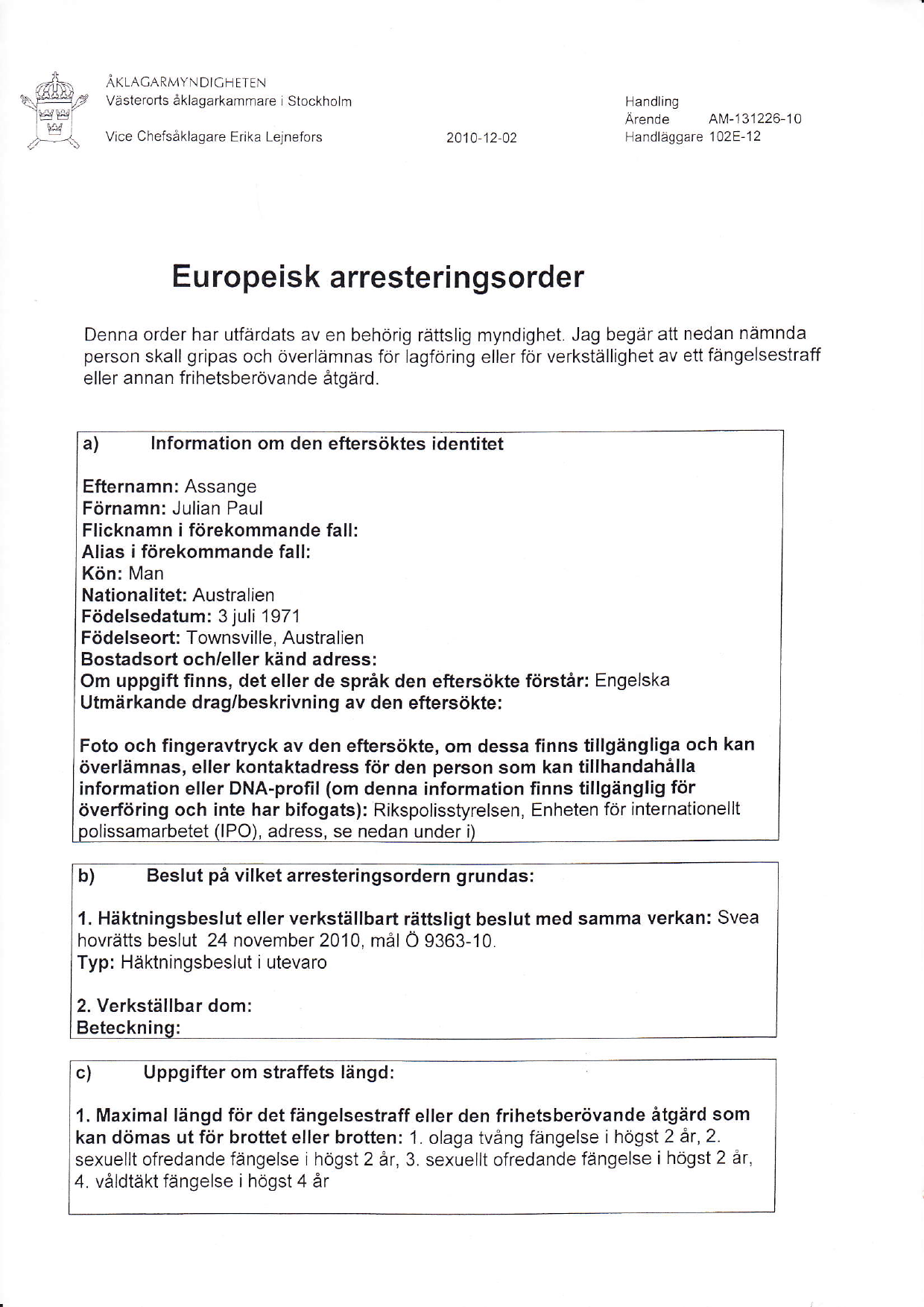 ÅKLAGARMYNDIGHETEN
Västerorts åklagarkammare i Stockholm

Vice Chefsåklagare Erika Lejnefors

2010-12-02

Handling
Ärende AM-131226-10
Handläggare 102E-12

Europeisk arresteringsorder

Denna order har utfärdats av en behörig rättslig myndighet. Jag begär att nedan nämnda person skall gripas och överlämnas för lagföring eller för verkställighet av ett fängelsestraff eller annan frihetsberövande åtgärd.

a) Information om den eftersöktes identitet

Efternamn: Assange
Förnamn: Julian Paul
Flicknamn i förekommande fall:
Alias i förekommande fall:
Kön: Man
Nationalitet: Australien
Födelsedatum: 3 juli 1971
Födelseort: Townsville, Australien
Bostadsort och/eller känd adress:
Om uppgift finns, det eller de språk den eftersökte förstår: Engelska
Utmärkande drag/beskrivning av den eftersökte:

Foto och fingeravtryck av den eftersökte, om dessa finns tillgängliga och kan överlämnas, eller kontaktadress för den person som kan tillhandahålla information eller DNA-profil (om denna information finns tillgänglig för överföring och inte har bifogats): Rikspolisstyrelsen, Enheten för internationellt polissamarbetet (IPO), adress, se nedan under i)

b) Beslut på vilket arresteringsordern grundas:

1. Häktningsbeslut eller verkställbart rättsligt beslut med samma verkan: Svea hovrätts beslut 24 november 2010, mål Ö 9363-10.
Typ: Häktningsbeslut i utevaro

2. Verkställbar dom:
Beteckning:

c) Uppgifter om straffets längd:

1. Maximal längd för det fängelsestraff eller den frihetsberövande åtgärd som kan dömas ut för brottet eller brotten: 1. olaga tvång fängelse i högst 2 år, 2. sexuellt ofredande fängelse i högst 2 år, 3. sexuellt ofredande fängelse i högst 2 år, 4. våldtäkt fängelse i högst 4 år